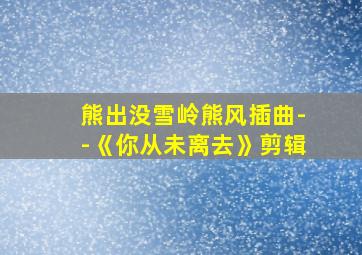 熊出没雪岭熊风插曲--《你从未离去》剪辑